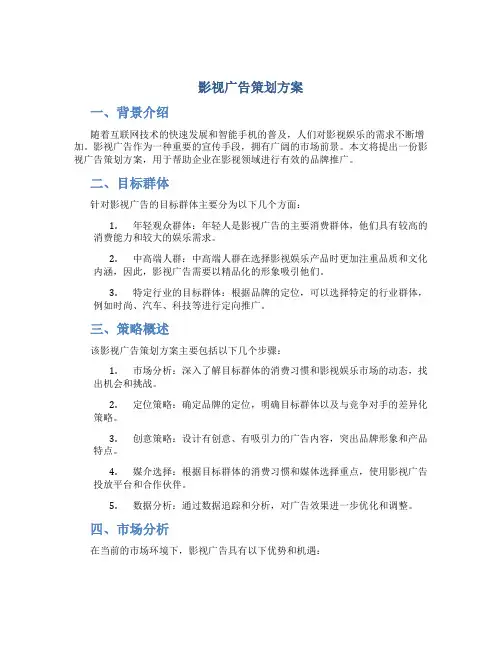 影视广告策划方案

一、背景介绍

随着互联网技术的快速发展和智能手机的普及，人们对影视娱乐的需求不断增加。影视广告作为一种重要的宣传手段，拥有广阔的市场前景。本文将提出一份影视广告策划方案，用于帮助企业在影视领域进行有效的品牌推广。

二、目标群体

针对影视广告的目标群体主要分为以下几个方面：

1. 年轻观众群体：年轻人是影视广告的主要消费群体，他们具有较高的消费能力和较大的娱乐需求。

2. 中高端人群：中高端人群在选择影视娱乐产品时更加注重品质和文化内涵，因此，影视广告需要以精品化的形象吸引他们。

3. 特定行业的目标群体：根据品牌的定位，可以选择特定的行业群体，例如时尚、汽车、科技等进行定向推广。

三、策略概述

该影视广告策划方案主要包括以下几个步骤：

1. 市场分析：深入了解目标群体的消费习惯和影视娱乐市场的动态，找出机会和挑战。

2. 定位策略：确定品牌的定位，明确目标群体以及与竞争对手的差异化策略。

3. 创意策略：设计有创意、有吸引力的广告内容，突出品牌形象和产品特点。

4. 媒介选择：根据目标群体的消费习惯和媒体选择重点，使用影视广告投放平台和合作伙伴。

5. 数据分析：通过数据追踪和分析，对广告效果进一步优化和调整。

四、市场分析

在当前的市场环境下，影视广告具有以下优势和机遇：